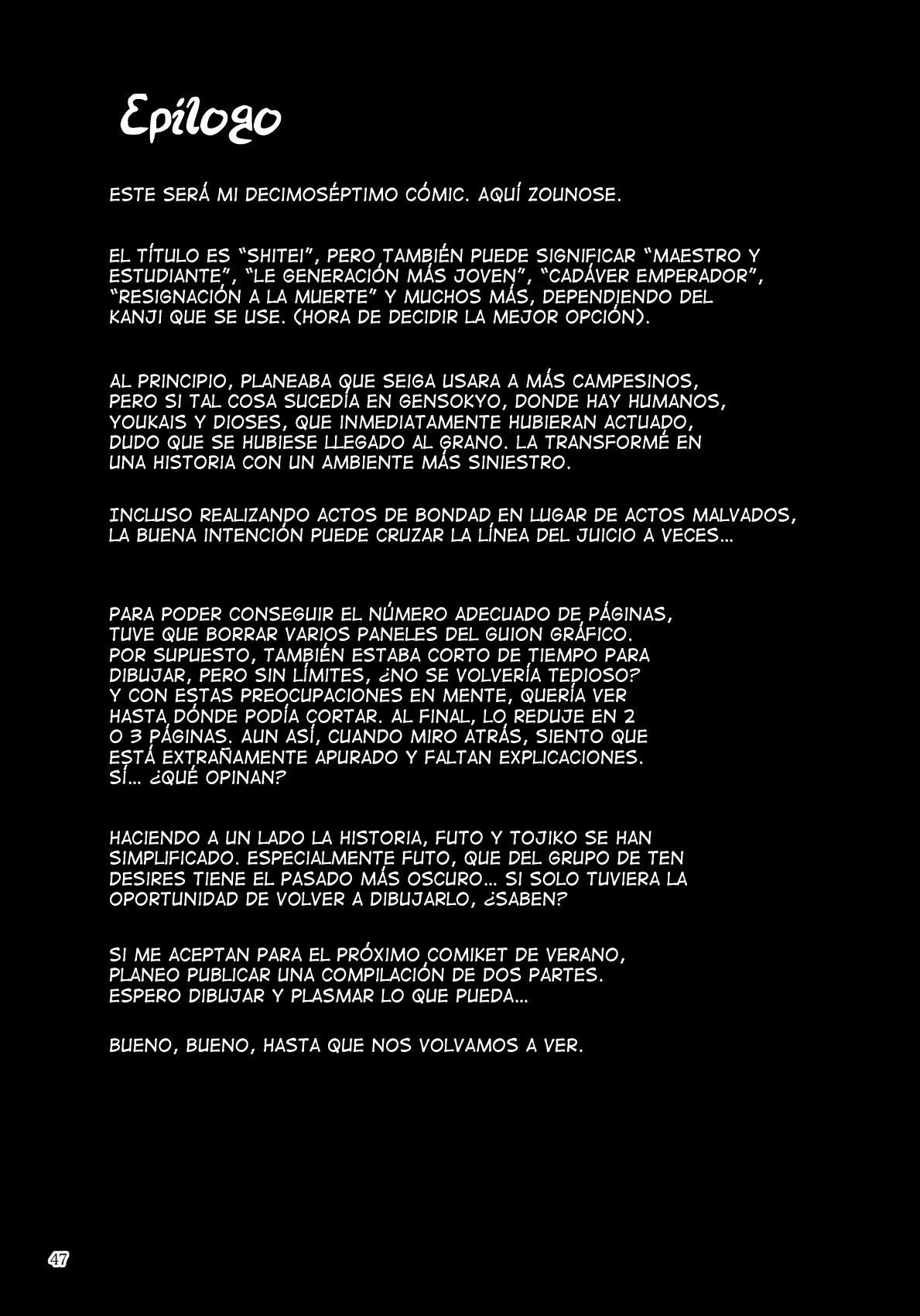 Epílogo

ESTE SERÁ MI DECIMOSÉPTIMO CÓMIC. AQUÍ ZOUNOSE.

EL TÍTULO ES "SHITEI", PERO TAMBIÉN PUEDE SIGNIFICAR "MAESTRO Y ESTUDIANTE", "LE GENERACIÓN MÁS JOVEN", "CADÁVER EMPERADOR", "RESIGNACIÓN A LA MUERTE" Y MUCHOS MÁS, DEPENDIENDO DEL KANJI QUE SE USE. (HORA DE DECIDIR LA MEJOR OPCIÓN).

AL PRINCIPIO, PLANEABA QUE SEIGA USARA A MÁS CAMPESINOS, PERO SI TAL COSA SUCEDÍA EN GENSOKYO, DONDE HAY HUMANOS, YOUKAIS Y DIOSES, QUE INMEDIATAMENTE HUBIERAN ACTUADO, DUDO QUE SE HUBIESE LLEGADO AL GRANO. LA TRANSFORMÉ EN UNA HISTORIA CON UN AMBIENTE MÁS SINIESTRO.

INCLUSO REALIZANDO ACTOS DE BONDAD EN LUGAR DE ACTOS MALVADOS, LA BUENA INTENCIÓN PUEDE CRUZAR LA LÍNEA DEL JUICIO A VECES...

PARA PODER CONSEGUIR EL NÚMERO ADECUADO DE PÁGINAS, TUVE QUE BORRAR VARIOS PANELES DEL GUION GRÁFICO. POR SUPUESTO, TAMBIÉN ESTABA CORTO DE TIEMPO PARA DIBUJAR, PERO SIN LÍMITES, ¿NO SE VOLVERÍA TEDIOSO? Y CON ESTAS PREOCUPACIONES EN MENTE, QUERÍA VER HASTA DÓNDE PODÍA CORTAR. AL FINAL, LO REDUJE EN 2 O 3 PÁGINAS. AUN ASÍ, CUANDO MIRO ATRÁS, SIENTO QUE ESTÁ EXTRAÑAMENTE APURADO Y FALTAN EXPLICACIONES. SÍ... ¿QUÉ OPINAN?

HACIENDO A UN LADO LA HISTORIA, FUTO Y TOJIKO SE HAN SIMPLIFICADO. ESPECIALMENTE FUTO, QUE DEL GRUPO DE TEN DESIRES TIENE EL PASADO MÁS OSCURO... SI SOLO TUVIERA LA OPORTUNIDAD DE VOLVER A DIBUJARLO, ¿SABEN?

SI ME ACEPTAN PARA EL PRÓXIMO COMIKET DE VERANO, PLANEO PUBLICAR UNA COMPILACIÓN DE DOS PARTES. ESPERO DIBUJAR Y PLASMAR LO QUE PUEDA...

BUENO, BUENO, HASTA QUE NOS VOLVAMOS A VER.

47